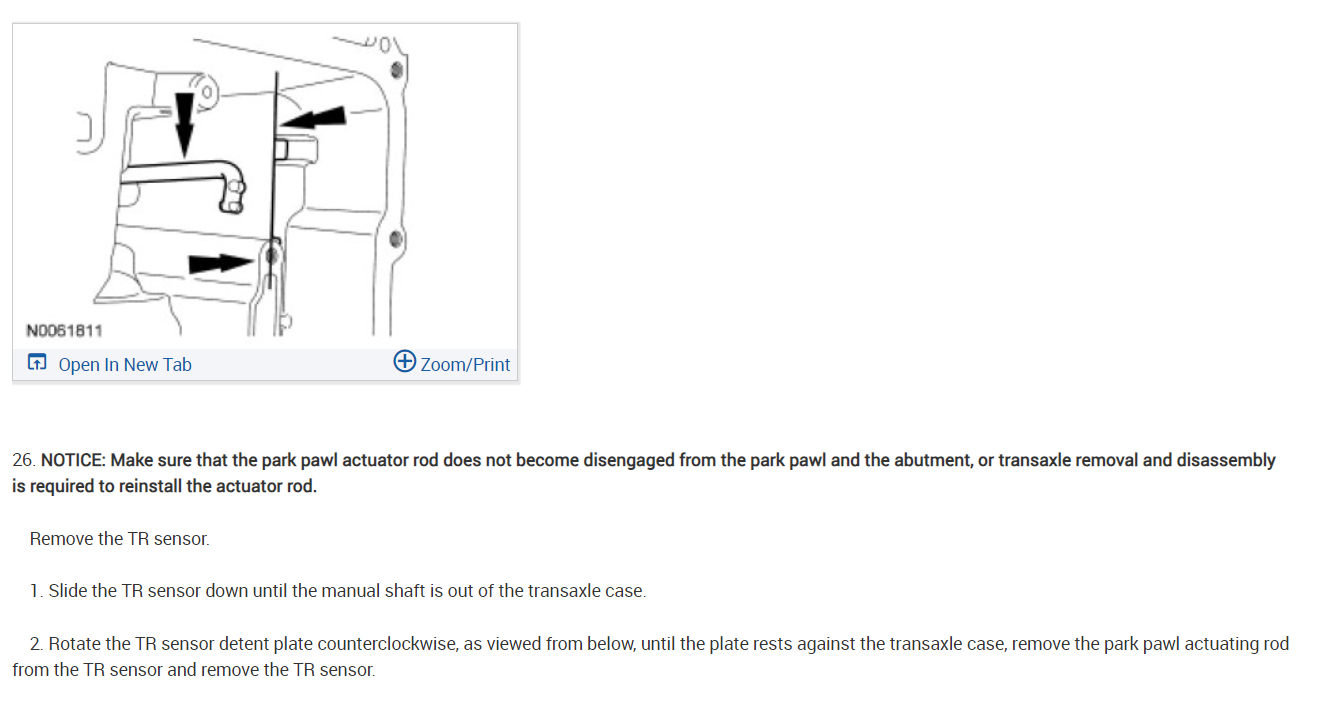 N0061811

Open In New Tab

Zoom/Print

26. NOTICE: Make sure that the park pawl actuator rod does not become disengaged from the park pawl and the abutment, or transaxle removal and disassembly is required to reinstall the actuator rod.

Remove the TR sensor.

1. Slide the TR sensor down until the manual shaft is out of the transaxle case.

2. Rotate the TR sensor detent plate counterclockwise, as viewed from below, until the plate rests against the transaxle case, remove the park pawl actuating rod from the TR sensor and remove the TR sensor.